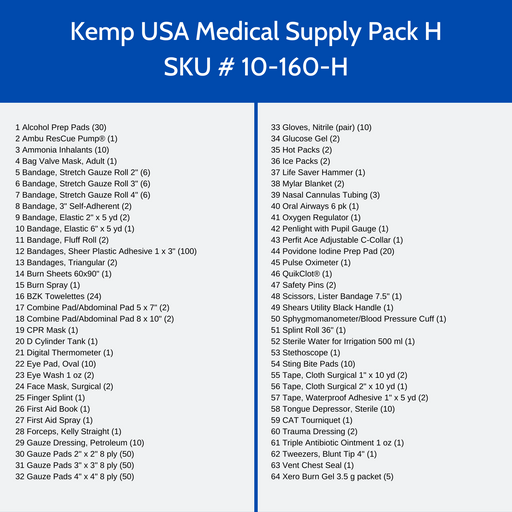 Kemp USA Medical Supply Pack H
SKU # 10-160-H

1 Alcohol Prep Pads (30)
2 Ambu ResCue Pump® (1)
3 Ammonia Inhalants (10)
4 Bag Valve Mask, Adult (1)
5 Bandage, Stretch Gauze Roll 2" (6)
6 Bandage, Stretch Gauze Roll 3" (6)
7 Bandage, Stretch Gauze Roll 4" (6)
8 Bandage, 3" Self-Adherent (2)
9 Bandage, Elastic 2" x 5 yd (2)
10 Bandage, Elastic 6" x 5 yd (1)
11 Bandage, Fluff Roll (2)
12 Bandages, Sheer Plastic Adhesive 1 x 3" (100)
13 Bandages, Triangular (2)
14 Burn Sheets 60x90" (1)
15 Burn Spray (1)
16 BZK Towelettes (24)
17 Combine Pad/Abdominal Pad 5 x 7" (2)
18 Combine Pad/Abdominal Pad 8 x 10" (2)
19 CPR Mask (1)
20 D Cylinder Tank (1)
21 Digital Thermometer (1)
22 Eye Pad, Oval (10)
23 Eye Wash 1 oz (2)
24 Face Mask, Surgical (2)
25 Finger Splint (1)
26 First Aid Book (1)
27 First Aid Spray (1)
28 Forceps, Kelly Straight (1)
29 Gauze Dressing, Petroleum (10)
30 Gauze Pads 2" x 2" 8 ply (50)
31 Gauze Pads 3" x 3" 8 ply (50)
32 Gauze Pads 4" x 4" 8 ply (50)

33 Gloves, Nitrile (pair) (10)
34 Glucose Gel (2)
35 Hot Packs (2)
36 Ice Packs (2)
37 Life Saver Hammer (1)
38 Mylar Blanket (2)
39 Nasal Cannulas Tubing (3)
40 Oral Airways 6 pk (1)
41 Oxygen Regulator (1)
42 Penlight with Pupil Gauge (1)
43 Perfit Ace Adjustable C-Collar (1)
44 Povidone Iodine Prep Pad (20)
45 Pulse Oximeter (1)
46 QuikClot® (1)
47 Safety Pins (2)
48 Scissors, Lister Bandage 7.5" (1)
49 Shears Utility Black Handle (1)
50 Sphygmomanometer/Blood Pressure Cuff (1)
51 Splint Roll 36" (1)
52 Sterile Water for Irrigation 500 ml (1)
53 Stethoscope (1)
54 Sting Bite Pads (10)
55 Tape, Cloth Surgical 1" x 10 yd (2)
56 Tape, Cloth Surgical 2" x 10 yd (1)
57 Tape, Waterproof Adhesive 1" x 5 yd (2)
58 Tongue Depressor, Sterile (10)
59 CAT Tourniquet (1)
60 Trauma Dressing (2)
61 Triple Antibiotic Ointment 1 oz (1)
62 Tweezers, Blunt Tip 4" (1)
63 Vent Chest Seal (1)
64 Xero Burn Gel 3.5 g packet (5)